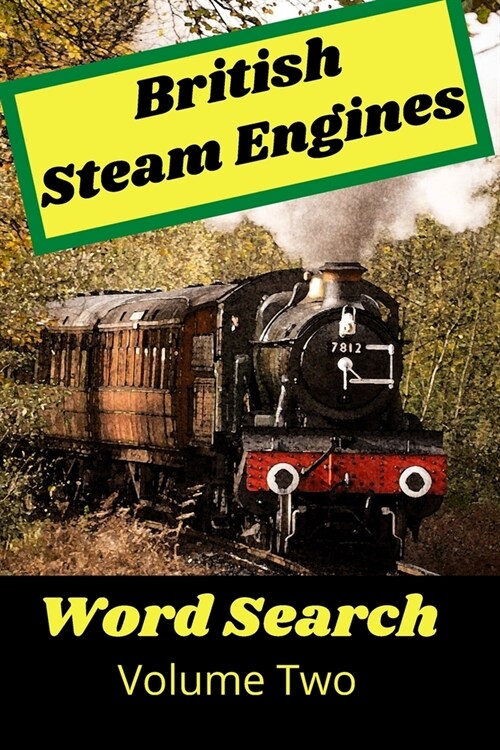 British Steam Engines

7812

Word Search

Volume Two